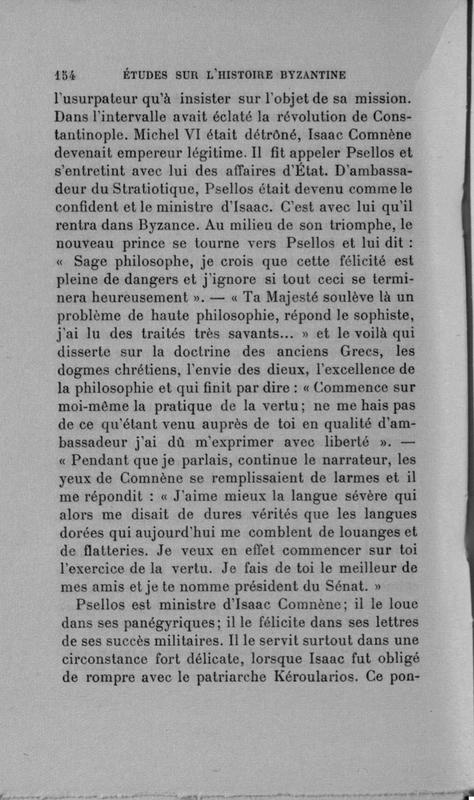 154 ÉTUDES SUR L'HISTOIRE BYZANTINE

l'usurpateur qu'à insister sur l'objet de sa mission. Dans l'intervalle avait éclaté la révolution de Constantinople. Michel VI était détrôné, Isaac Comnène devenait empereur légitime. Il fit appeler Psellos et s'entretint avec lui des affaires d'État. D'ambassadeur du Stratiotique, Psellos était devenu comme le confident et le ministre d'Isaac. C'est avec lui qu'il rentra dans Byzance. Au milieu de son triomphe, le nouveau prince se tourne vers Psellos et lui dit : « Sage philosophe, je crois que cette félicité est pleine de dangers et j'ignore si tout ceci se terminera heureusement ». — « Ta Majesté soulève là un problème de haute philosophie, répond le sophiste, j'ai lu des traités très savants... » et le voilà qui disserte sur la doctrine des anciens Grecs, les dogmes chrétiens, l'envie des dieux, l'excellence de la philosophie et qui finit par dire : « Commence sur moi-même la pratique de la vertu; ne me hais pas de ce qu'étant venu auprès de toi en qualité d'ambassadeur j'ai dû m'exprimer avec liberté ». — « Pendant que je parlais, continue le narrateur, les yeux de Comnène se remplissaient de larmes et il me répondit : « J'aime mieux la langue sévère qui alors me disait de dures vérités que les langues dorées qui aujourd'hui me comblent de louanges et de flatteries. Je veux en effet commencer sur toi l'exercice de la vertu. Je fais de toi le meilleur de mes amis et je te nomme président du Sénat. »

Psellos est ministre d'Isaac Comnène; il le loue dans ses panégyriques; il le félicite dans ses lettres de ses succès militaires. Il le servit surtout dans une circonstance fort délicate, lorsque Isaac fut obligé de rompre avec le patriarche Kéroularios. Ce pon-